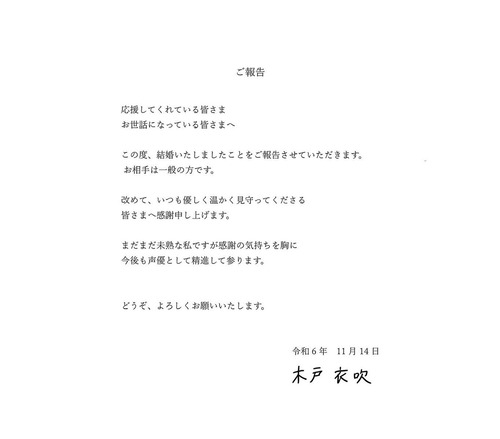 ご報告

応援してくれている皆さま
お世話になっている皆さまへ

この度、結婚いたしましたことをご報告させていただきます。
お相手は一般の方です。

改めて、いつも優しく温かく見守ってくださる
皆さまへ感謝申し上げます。

まだまだ未熟な私ですが感謝の気持ちを胸に
今後も声優として精進して参ります。

どうぞ、よろしくお願いいたします。

令和6年 11月14日

木戸 衣吹